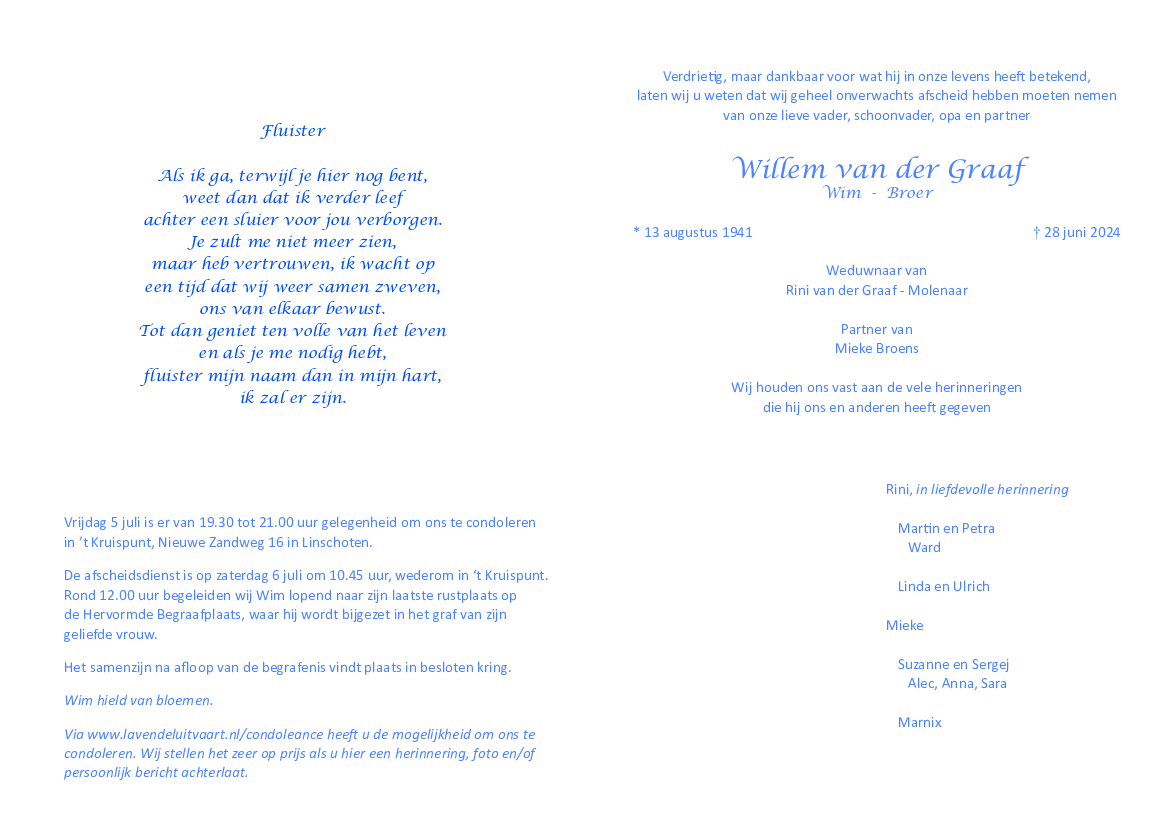 Fluister

Als ik ga, terwijl je hier nog bent,
weet dan dat ik verder leef
achter een sluier voor jou verborgen.
Je zult me niet meer zien,
maar heb vertrouwen, ik wacht op
een tijd dat wij weer samen zweven,
ons van elkaar bewust.
Tot dan geniet ten volle van het leven
en als je me nodig hebt,
fluister mijn naam dan in mijn hart,
ik zal er zijn.

Vrijdag 5 juli is er van 19.30 tot 21.00 uur gelegenheid om ons te condoleren in 't Kruispunt, Nieuwe Zandweg 16 in Linschoten.

De afscheidsdienst is op zaterdag 6 juli om 10.45 uur, wederom in 't Kruispunt. Rond 12.00 uur begeleiden wij Wim lopend naar zijn laatste rustplaats op de Hervormde Begraafplaats, waar hij wordt bijgezet in het graf van zijn geliefde vrouw.

Het samenzijn na afloop van de begrafenis vindt plaats in besloten kring.

Wim hield van bloemen.

Via www.lavendeluitvaart.nl/condoleance heeft u de mogelijkheid om ons te condoleren. Wij stellen het zeer op prijs als u hier een herinnering, foto en/of persoonlijk bericht achterlaat.

Verdrietig, maar dankbaar voor wat hij in onze levens heeft betekend, laten wij u weten dat wij geheel onverwachts afscheid hebben moeten nemen van onze lieve vader, schoonvader, opa en partner

Willem van der Graaf
Wim - Broer

* 13 augustus 1941

† 28 juni 2024

Weduwnaar van
Rini van der Graaf - Molenaar

Partner van
Mieke Broens

Wij houden ons vast aan de vele herinneringen
die hij ons en anderen heeft gegeven

Rini, in liefdevolle herinnering

Martin en Petra
Ward

Linda en Ulrich

Mieke

Suzanne en Sergej
Alec, Anna, Sara

Marnix